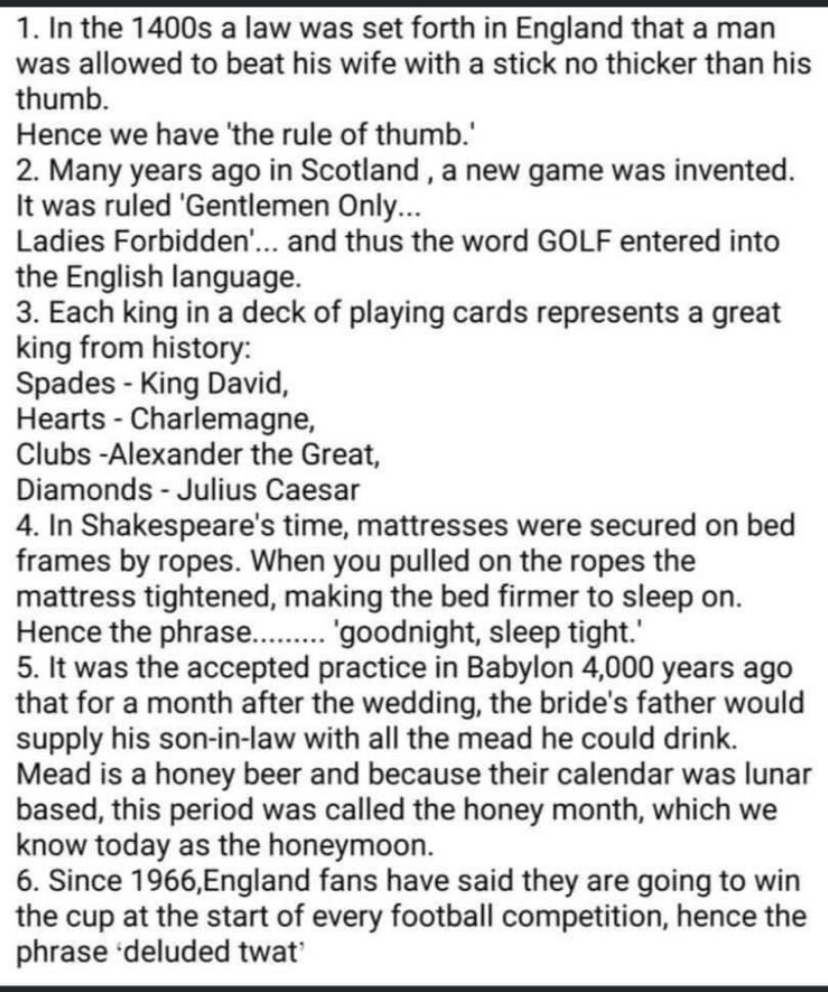 1. In the 1400s a law was set forth in England that a man was allowed to beat his wife with a stick no thicker than his thumb.
Hence we have 'the rule of thumb.'
2. Many years ago in Scotland , a new game was invented. It was ruled 'Gentlemen Only...
Ladies Forbidden'... and thus the word GOLF entered into the English language.
3. Each king in a deck of playing cards represents a great king from history:
Spades - King David,
Hearts - Charlemagne,
Clubs -Alexander the Great,
Diamonds - Julius Caesar
4. In Shakespeare's time, mattresses were secured on bed frames by ropes. When you pulled on the ropes the mattress tightened, making the bed firmer to sleep on. Hence the phrase......... 'goodnight, sleep tight.'
5. It was the accepted practice in Babylon 4,000 years ago that for a month after the wedding, the bride's father would supply his son-in-law with all the mead he could drink. Mead is a honey beer and because their calendar was lunar based, this period was called the honey month, which we know today as the honeymoon.
6. Since 1966,England fans have said they are going to win the cup at the start of every football competition, hence the phrase 'deluded twat'